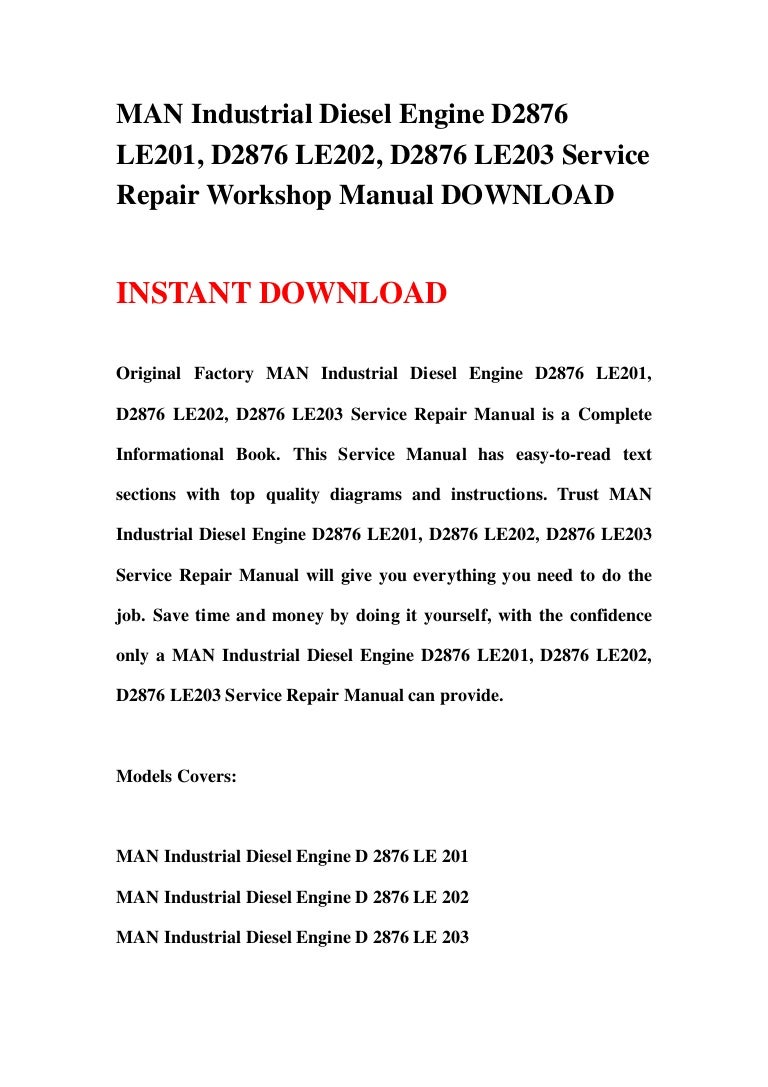 MAN Industrial Diesel Engine D2876 LE201, D2876 LE202, D2876 LE203 Service Repair Workshop Manual DOWNLOAD

INSTANT DOWNLOAD

Original Factory MAN Industrial Diesel Engine D2876 LE201, D2876 LE202, D2876 LE203 Service Repair Manual is a Complete Informational Book. This Service Manual has easy-to-read text sections with top quality diagrams and instructions. Trust MAN Industrial Diesel Engine D2876 LE201, D2876 LE202, D2876 LE203 Service Repair Manual will give you everything you need to do the job. Save time and money by doing it yourself, with the confidence only a MAN Industrial Diesel Engine D2876 LE201, D2876 LE202, D2876 LE203 Service Repair Manual can provide.

Models Covers:

MAN Industrial Diesel Engine D 2876 LE 201

MAN Industrial Diesel Engine D 2876 LE 202

MAN Industrial Diesel Engine D 2876 LE 203